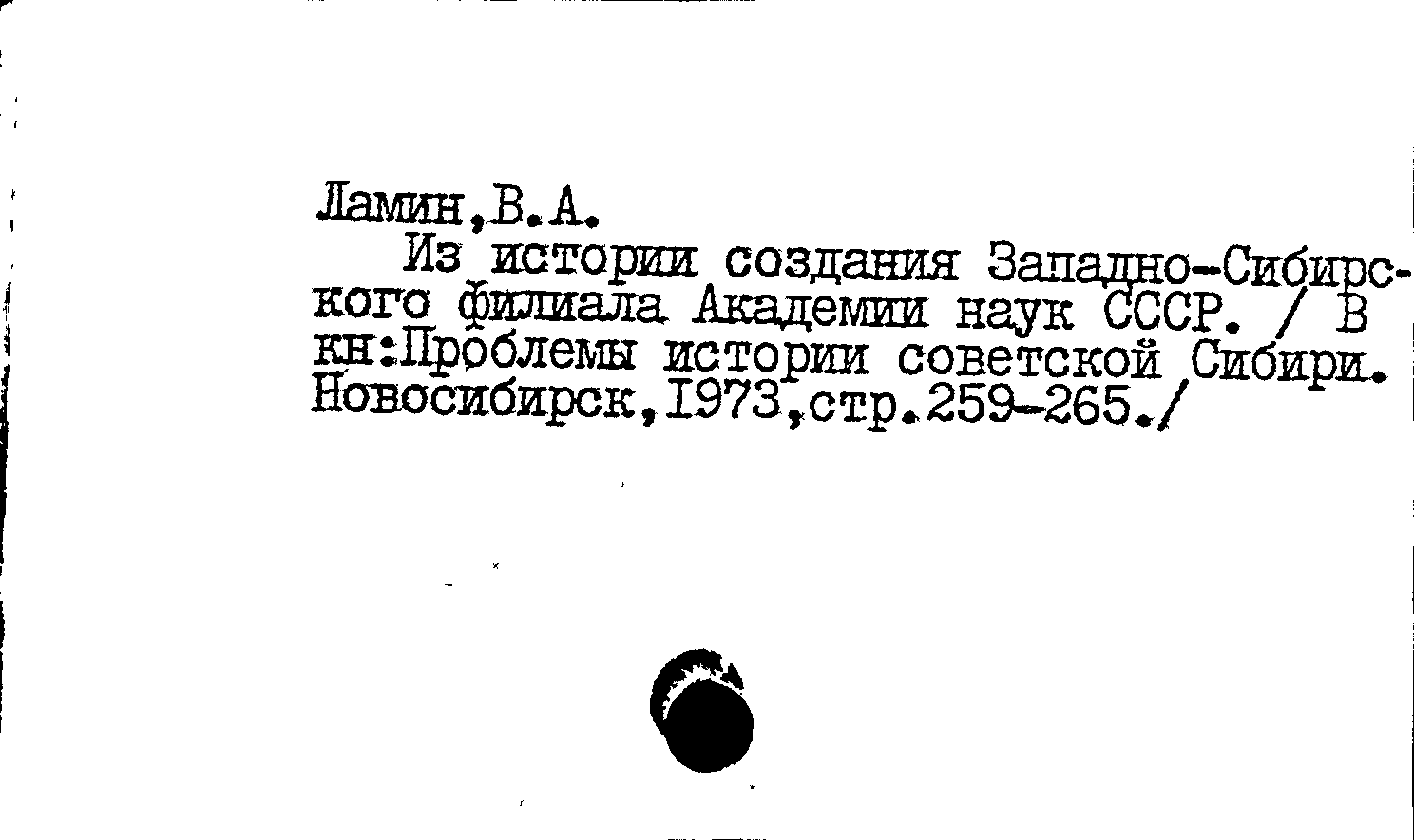 Ламин,В.А.
Из истории создания Западно-Сибирского филиала Академии наук СССР. / В кн:Проблемы истории советской Сибири. Новосибирск,1973,стр.259-265./